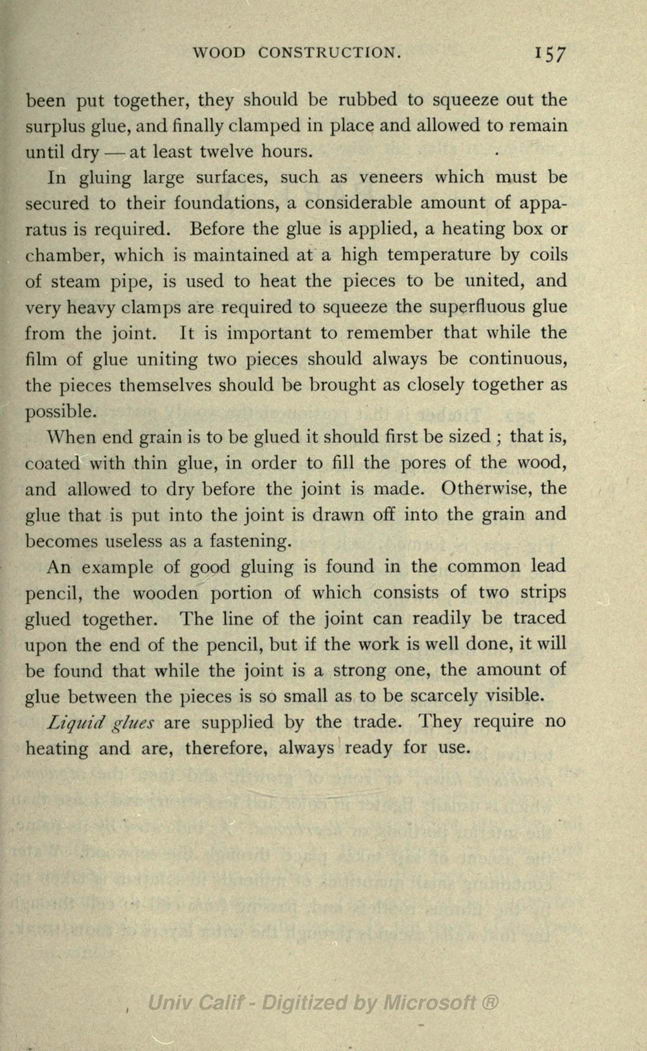 WOOD CONSTRUCTION. 157

been put together, they should be rubbed to squeeze out the surplus glue, and finally clamped in place and allowed to remain until dry — at least twelve hours.

In gluing large surfaces, such as veneers which must be secured to their foundations, a considerable amount of apparatus is required. Before the glue is applied, a heating box or chamber, which is maintained at a high temperature by coils of steam pipe, is used to heat the pieces to be united, and very heavy clamps are required to squeeze the superfluous glue from the joint. It is important to remember that while the film of glue uniting two pieces should always be continuous, the pieces themselves should be brought as closely together as possible.

When end grain is to be glued it should first be sized ; that is, coated with thin glue, in order to fill the pores of the wood, and allowed to dry before the joint is made. Otherwise, the glue that is put into the joint is drawn off into the grain and becomes useless as a fastening.

An example of good gluing is found in the common lead pencil, the wooden portion of which consists of two strips glued together. The line of the joint can readily be traced upon the end of the pencil, but if the work is well done, it will be found that while the joint is a strong one, the amount of glue between the pieces is so small as to be scarcely visible.

Liquid glues are supplied by the trade. They require no heating and are, therefore, always ready for use.

Univ Calif - Digitized by Microsoft ®